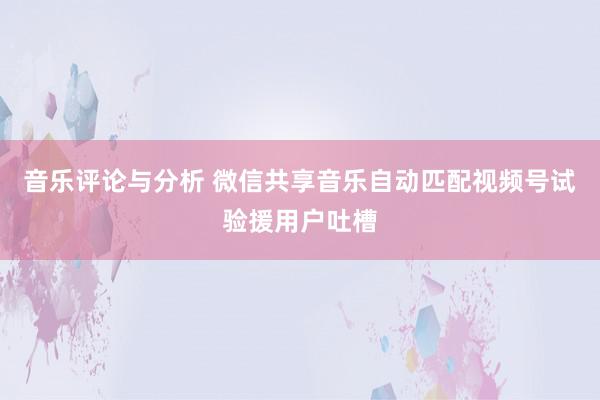 音乐评论与分析 微信共享音乐自动匹配视频号试验援用户吐槽